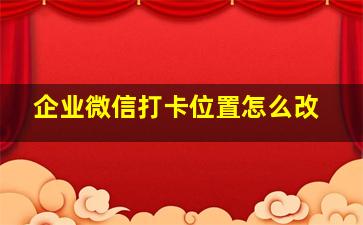 企业微信打卡位置怎么改